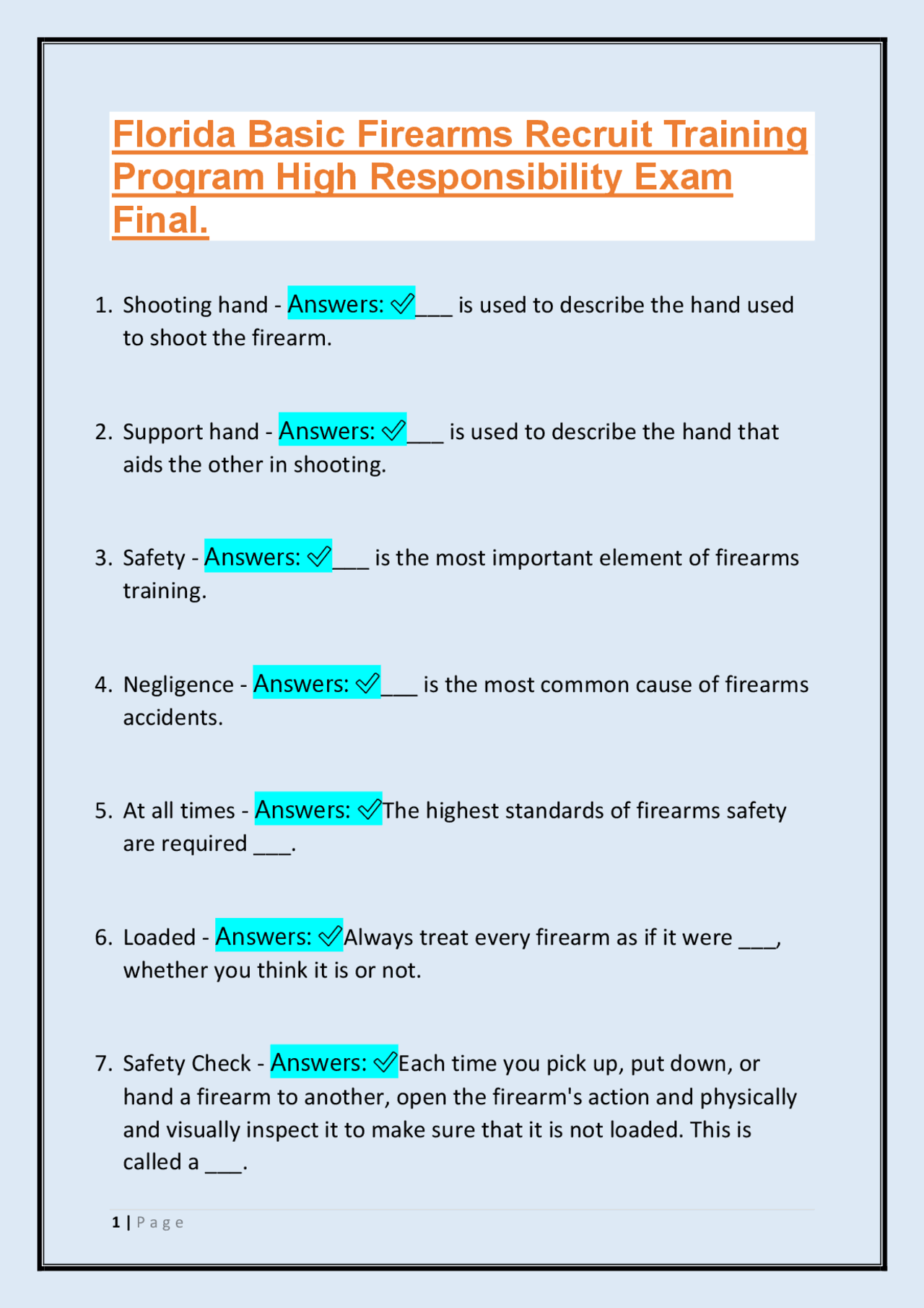 Florida Basic Firearms Recruit Training Program High Responsibility Exam Final.

1. Shooting hand - Answers: ✓___ is used to describe the hand used to shoot the firearm.

2. Support hand - Answers: ✓___ is used to describe the hand that aids the other in shooting.

3. Safety - Answers: ✓___ is the most important element of firearms training.

4. Negligence - Answers: ✓___ is the most common cause of firearms accidents.

5. At all times - Answers: ✓The highest standards of firearms safety are required ___.

6. Loaded - Answers: ✓Always treat every firearm as if it were ___, whether you think it is or not.

7. Safety Check - Answers: ✓Each time you pick up, put down, or hand a firearm to another, open the firearm's action and physically and visually inspect it to make sure that it is not loaded. This is called a ___.

1 | Page